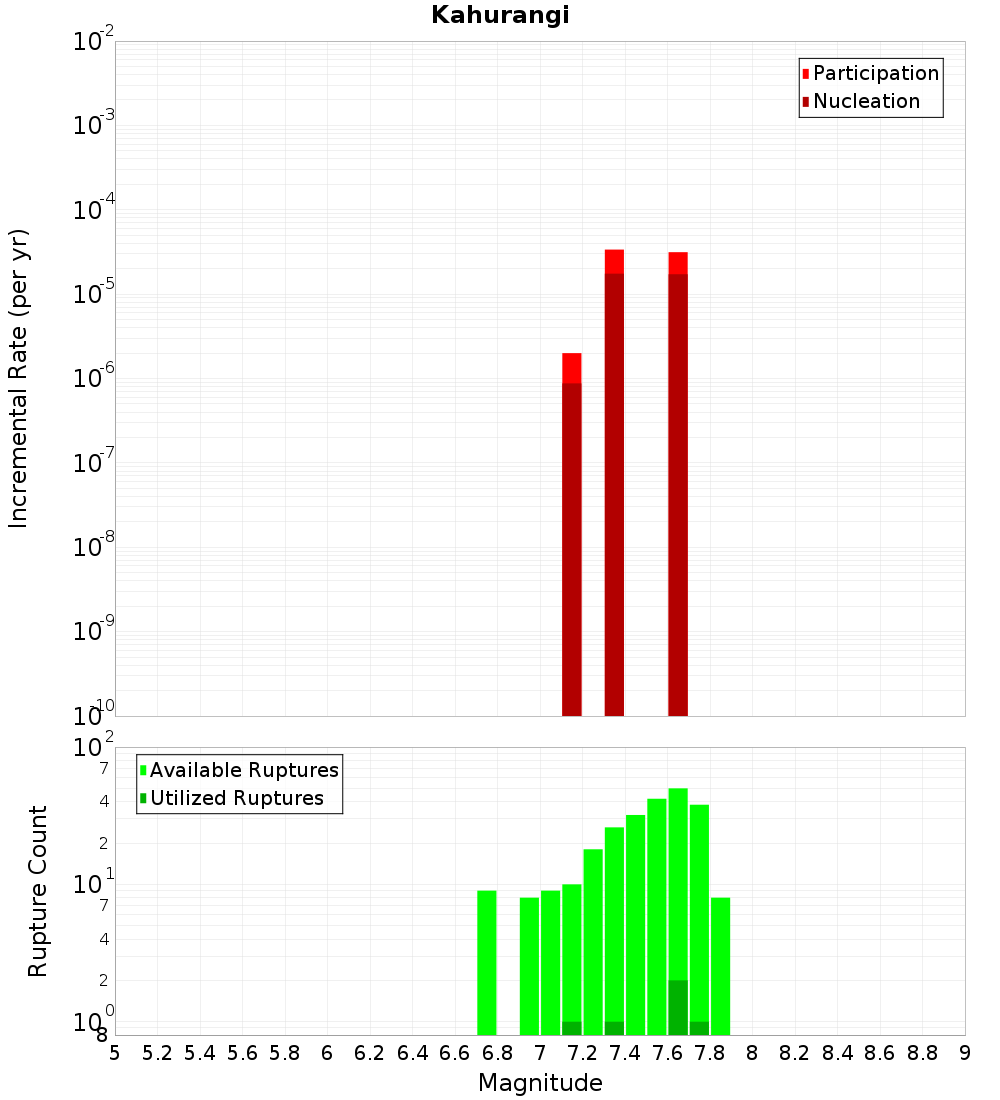 Kahurangi

Participation
Nucleation

Incremental Rate (per yr)

$10^{-2}$
$10^{-3}$
$10^{-4}$
$10^{-5}$
$10^{-6}$
$10^{-7}$
$10^{-8}$
$10^{-9}$
$10^{-10}$

Available Ruptures
Utilized Ruptures

Rupture Count

$10^{2}$
7
4
2
$10^{1}$
7
4
2
$10^{0}$
8

5 5.2 5.4 5.6 5.8 6 6.2 6.4 6.6 6.8 7 7.2 7.4 7.6 7.8 8 8.2 8.4 8.6 8.8 9

Magnitude